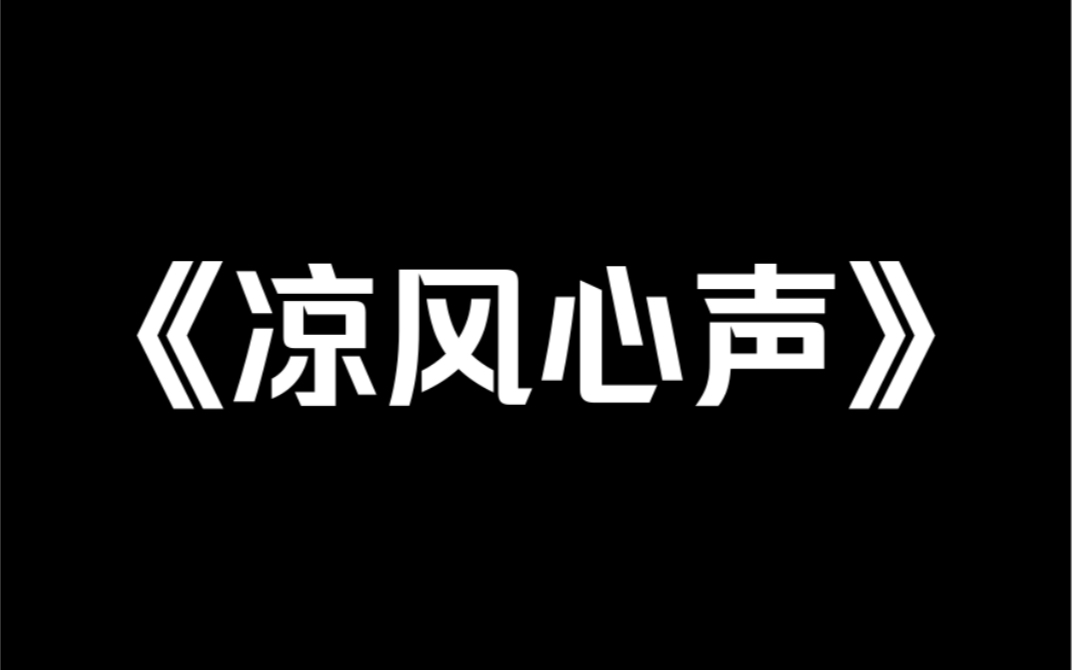 《凉风心声》